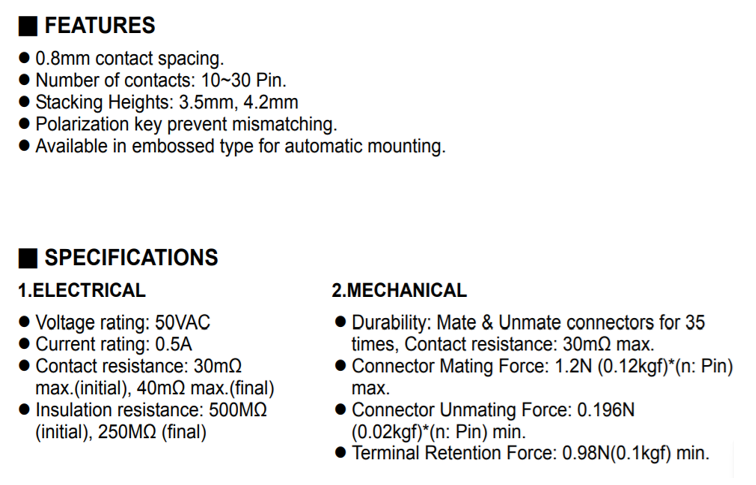 ■ FEATURES

● 0.8mm contact spacing.
● Number of contacts: 10~30 Pin.
● Stacking Heights: 3.5mm, 4.2mm
● Polarization key prevent mismatching.
● Available in embossed type for automatic mounting.

■ SPECIFICATIONS

1.ELECTRICAL

● Voltage rating: 50VAC
● Current rating: 0.5A
● Contact resistance: 30mΩ max.(initial), 40mΩ max.(final)
● Insulation resistance: 500MΩ (initial), 250MΩ (final)

2.MECHANICAL

● Durability: Mate & Unmate connectors for 35 times, Contact resistance: 30mΩ max.
● Connector Mating Force: 1.2N (0.12kgf)*(n: Pin) max.
● Connector Unmating Force: 0.196N (0.02kgf)*(n: Pin) min.
● Terminal Retention Force: 0.98N(0.1kgf) min.